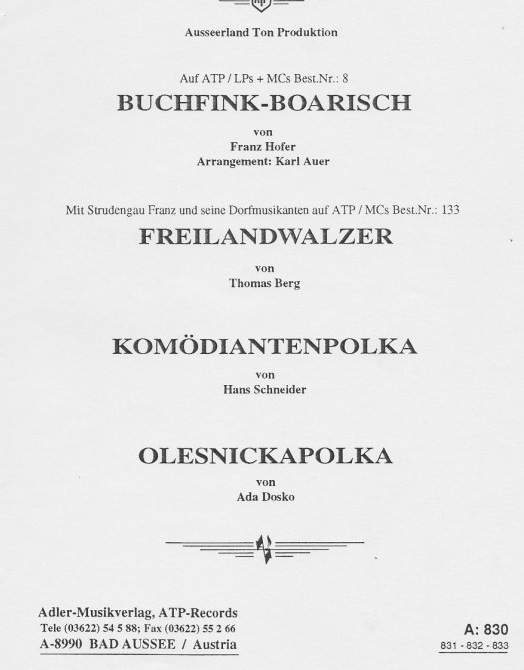 Ausseerland Ton Produktion

Auf ATP / LPs + MCs Best.Nr.: 8

BUCHFINK-BOARISCH

von

Franz Hofer

Arrangement: Karl Auer

Mit Strudengau Franz und seine Dorfmusikanten auf ATP / MCs Best.Nr.: 133

FREILANDWALZER

von

Thomas Berg

KOMÖDIANTENPOLKA

von

Hans Schneider

OLESNICKAPOLKA

von

Ada Dosko

Adler-Musikverlag, ATP-Records

Tele (03622) 54 5 88; Fax (03622) 55 2 66

A-8990 BAD AUSSEE / Austria

A: 830

831 - 832 - 833